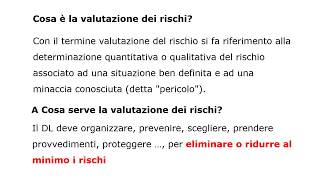 Cosa è la valutazione dei rischi?

Con il termine valutazione del rischio si fa riferimento alla determinazione quantitativa o qualitativa del rischio associato ad una situazione ben definita e ad una minaccia conosciuta (detta "pericolo").

A Cosa serve la valutazione dei rischi?

Il DL deve organizzare, prevenire, scegliere, prendere provvedimenti, proteggere ..., per eliminare o ridurre al minimo i rischi